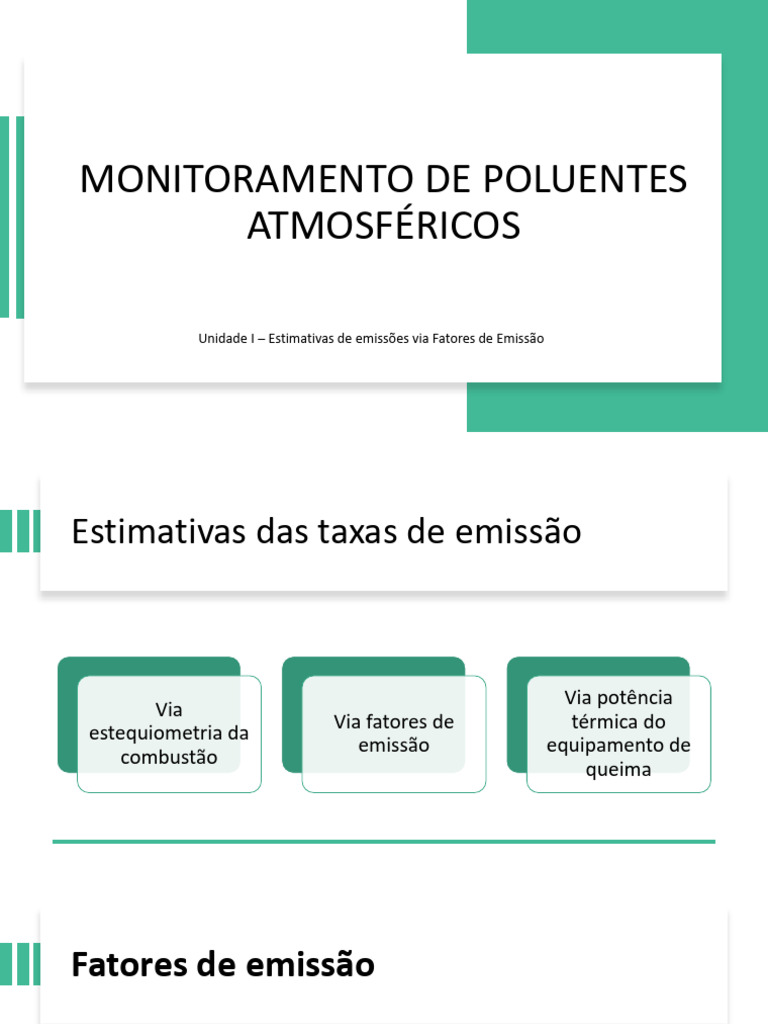 MONITORAMENTO DE POLUENTES ATMOSFÉRICOS

Unidade I – Estimativas de emissões via Fatores de Emissão

Estimativas das taxas de emissão

Via estequiometria da combustão

Via fatores de emissão

Via potência térmica do equipamento de queima

Fatores de emissão